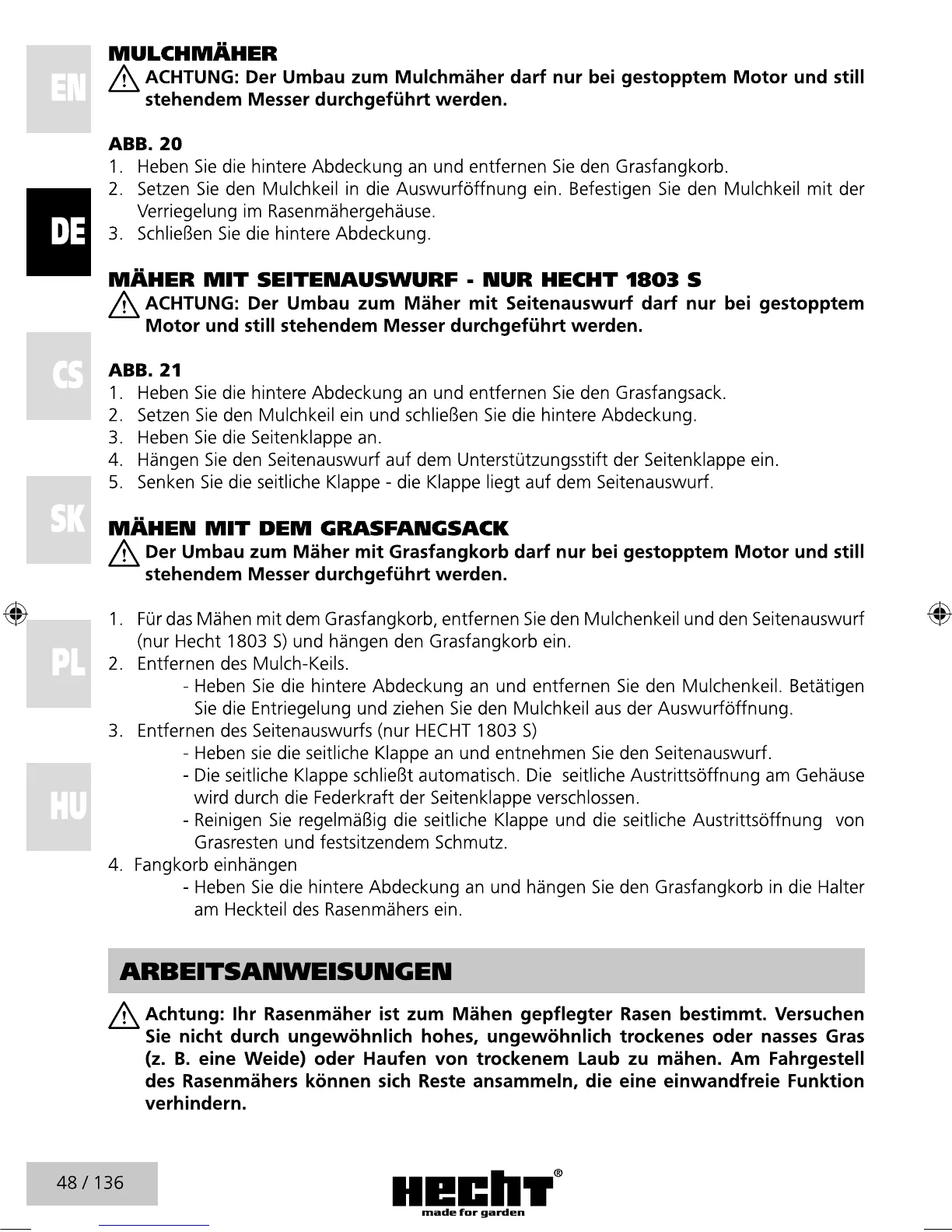 EN

DE

CS

SK

PL

HU

MULCHMÄHER

ACHTUNG: Der Umbau zum Mulchmäher darf nur bei gestopptem Motor und still stehendem Messer durchgeführt werden.

ABB. 20
1. Heben Sie die hintere Abdeckung an und entfernen Sie den Grasfangkorb.
2. Setzen Sie den Mulchkeil in die Auswurföffnung ein. Befestigen Sie den Mulchkeil mit der Verriegelung im Rasenmähergehäuse.
3. Schließen Sie die hintere Abdeckung.

MÄHER MIT SEITENAUSWURF - NUR HECHT 1803 S

ACHTUNG: Der Umbau zum Mäher mit Seitenauswurf darf nur bei gestopptem Motor und still stehendem Messer durchgeführt werden.

ABB. 21
1. Heben Sie die hintere Abdeckung an und entfernen Sie den Grasfangsack.
2. Setzen Sie den Mulchkeil ein und schließen Sie die hintere Abdeckung.
3. Heben Sie die Seitenklappe an.
4. Hängen Sie den Seitenauswurf auf dem Unterstützungsstift der Seitenklappe ein.
5. Senken Sie die seitliche Klappe - die Klappe liegt auf dem Seitenauswurf.

MÄHEN MIT DEM GRASFANGSACK

Der Umbau zum Mäher mit Grasfangkorb darf nur bei gestopptem Motor und still stehendem Messer durchgeführt werden.

1. Für das Mähen mit dem Grasfangkorb, entfernen Sie den Mulchenkeil und den Seitenauswurf (nur Hecht 1803 S) und hängen den Grasfangkorb ein.
2. Entfernen des Mulch-Keils.
- Heben Sie die hintere Abdeckung an und entfernen Sie den Mulchenkeil. Betätigen Sie die Entriegelung und ziehen Sie den Mulchkeil aus der Auswurföffnung.
3. Entfernen des Seitenauswurfs (nur HECHT 1803 S)
- Heben sie die seitliche Klappe an und entnehmen Sie den Seitenauswurf.
- Die seitliche Klappe schließt automatisch. Die seitliche Austrittsöffnung am Gehäuse wird durch die Federkraft der Seitenklappe verschlossen.
- Reinigen Sie regelmäßig die seitliche Klappe und die seitliche Austrittsöffnung von Grasresten und festsitzendem Schmutz.
4. Fangkorb einhängen
- Heben Sie die hintere Abdeckung an und hängen Sie den Grasfangkorb in die Halter am Heckteil des Rasenmähers ein.

ARBEITSANWEISUNGEN

Achtung: Ihr Rasenmäher ist zum Mähen gepflegter Rasen bestimmt. Versuchen Sie nicht durch ungewöhnlich hohes, ungewöhnlich trockenes oder nasses Gras (z. B. eine Weide) oder Haufen von trockenem Laub zu mähen. Am Fahrgestell des Rasenmähers können sich Reste ansammeln, die eine einwandfreie Funktion verhindern.

48 / 136

HECHT®
made for garden